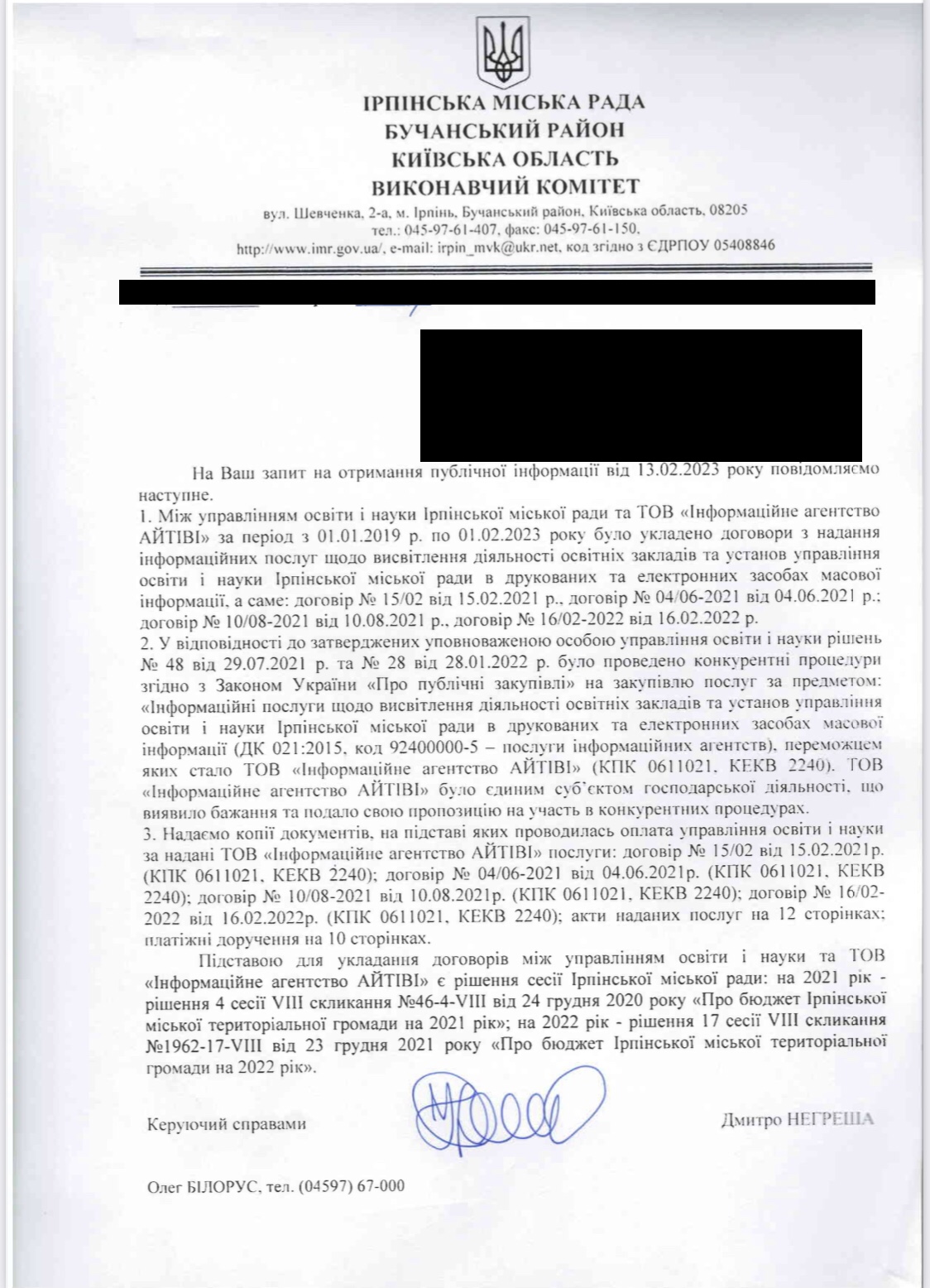 ІРПІНСЬКА МІСЬКА РАДА
БУЧАНСЬКИЙ РАЙОН
КИЇВСЬКА ОБЛАСТЬ
ВИКОНАВЧИЙ КОМІТЕТ

вул. Шевченка, 2-а, м. Ірпінь, Бучанський район, Київська область, 08205
тел.: 045-97-61-407, факс: 045-97-61-150,
http://www.imr.gov.ua/, e-mail: irpin_mvk@ukr.net, код згідно з ЄДРПОУ 05408846

На Ваш запит на отримання публічної інформації від 13.02.2023 року повідомляємо наступне.
1. Між управлінням освіти і науки Ірпінської міської ради та ТОВ «Інформаційне агентство АЙТІВІ» за період з 01.01.2019 р. по 01.02.2023 року було укладено договори з надання інформаційних послуг щодо висвітлення діяльності освітніх закладів та установ управління освіти і науки Ірпінської міської ради в друкованих та електронних засобах масової інформації, а саме: договір № 15/02 від 15.02.2021 р., договір № 04/06-2021 від 04.06.2021 р.; договір № 10/08-2021 від 10.08.2021 р., договір № 16/02-2022 від 16.02.2022 р.
2. У відповідності до затверджених уповноваженою особою управління освіти і науки рішень № 48 від 29.07.2021 р. та № 28 від 28.01.2022 р. було проведено конкурентні процедури згідно з Законом України «Про публічні закупівлі» на закупівлю послуг за предметом: «Інформаційні послуги щодо висвітлення діяльності освітніх закладів та установ управління освіти і науки Ірпінської міської ради в друкованих та електронних засобах масової інформації (ДК 021:2015, код 92400000-5 – послуги інформаційних агентств), переможцем яких стало ТОВ «Інформаційне агентство АЙТІВІ» (КПК 0611021, КЕКВ 2240). ТОВ «Інформаційне агентство АЙТІВІ» було єдиним суб'єктом господарської діяльності, що виявило бажання та подало свою пропозицію на участь в конкурентних процедурах.
3. Надаємо копії документів, на підставі яких проводилась оплата управління освіти і науки за надані ТОВ «Інформаційне агентство АЙТІВІ» послуги: договір № 15/02 від 15.02.2021р. (КПК 0611021, КЕКВ 2240); договір № 04/06-2021 від 04.06.2021р. (КПК 0611021, КЕКВ 2240); договір № 10/08-2021 від 10.08.2021р. (КПК 0611021, КЕКВ 2240); договір № 16/02-2022 від 16.02.2022р. (КПК 0611021, КЕКВ 2240); акти наданих послуг на 12 сторінках; платіжні доручення на 10 сторінках.
Підставою для укладання договорів між управлінням освіти і науки та ТОВ «Інформаційне агентство АЙТІВІ» є рішення сесії Ірпінської міської ради: на 2021 рік - рішення 4 сесії VIII скликання №46-4-VIII від 24 грудня 2020 року «Про бюджет Ірпінської міської територіальної громади на 2021 рік»; на 2022 рік - рішення 17 сесії VIII скликання №1962-17-VIII від 23 грудня 2021 року «Про бюджет Ірпінської міської територіальної громади на 2022 рік».

Керуючий справами Дмитро НЕГРЕША

Олег БІЛОРУС, тел. (04597) 67-000